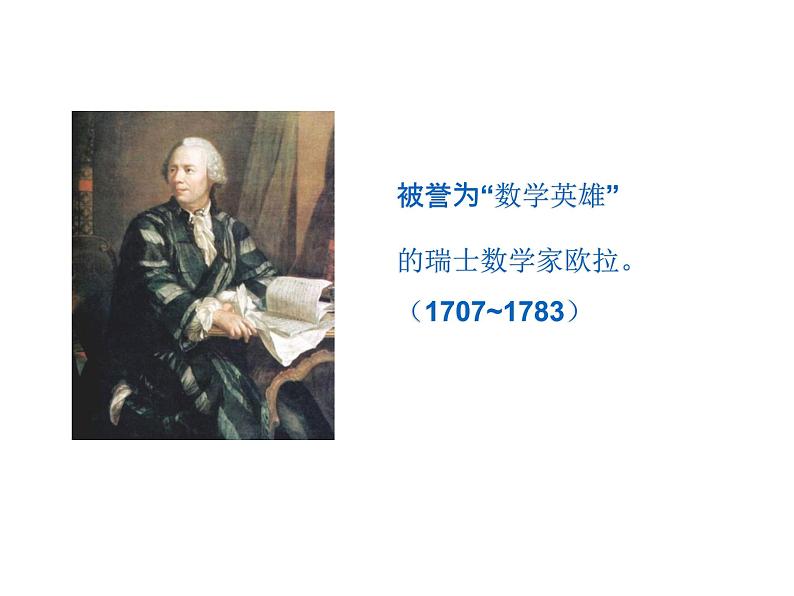 被誉为“数学英雄”

的瑞士数学家欧拉。
（1707~1783）